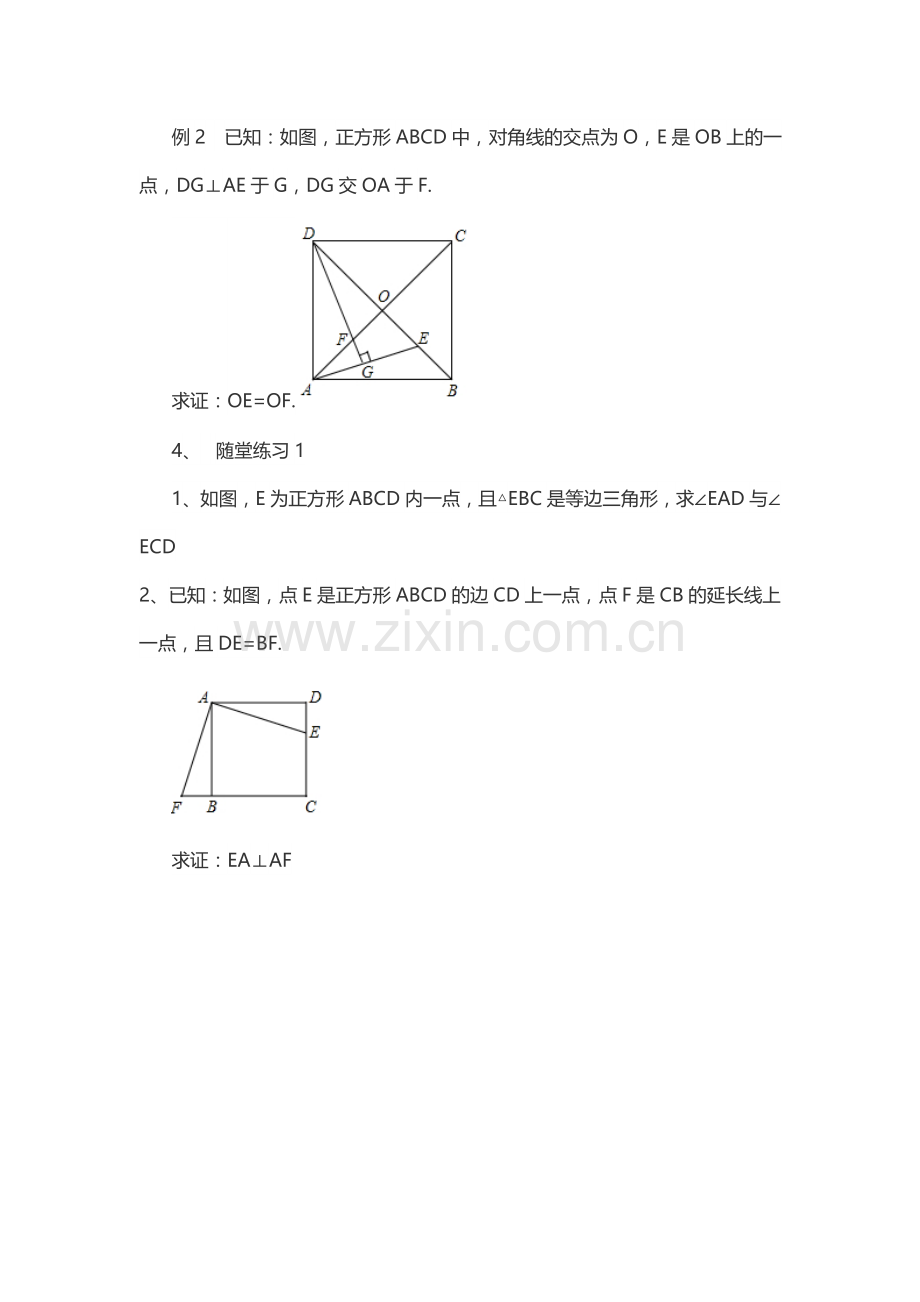 例2 已知：如图，正方形ABCD中，对角线的交点为O，E是OB上的一点，DG⊥AE于G，DG交OA于F.

D C O F E G A B

求证：OE=OF.

4、 随堂练习1

1、如图，E为正方形ABCD内一点，且△EBC是等边三角形，求∠EAD与∠ECD

2、已知：如图，点E是正方形ABCD的边CD上一点，点F是CB的延长线上一点，且DE=BF.

A D E F B C

求证：EA⊥AF

www.zixin.com.cn